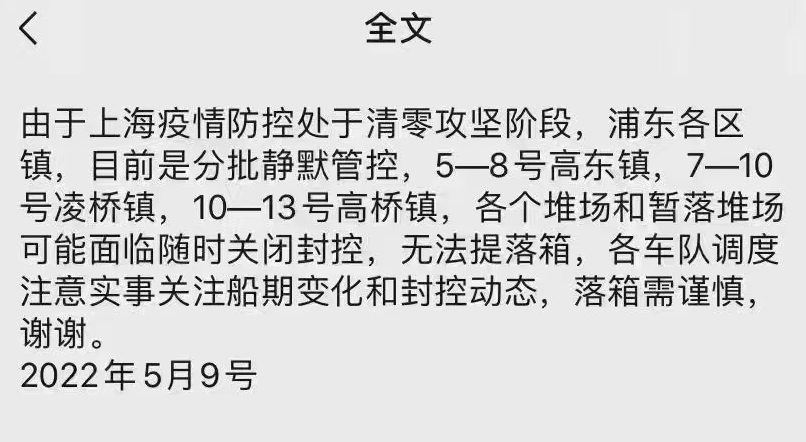 全文

由于上海疫情防控处于清零攻坚阶段，浦东各区镇，目前是分批静默管控，5—8号高东镇，7—10号凌桥镇，10—13号高桥镇，各个堆场和暂落堆场可能面临随时关闭封控，无法提落箱，各车队调度注意实事关注船期变化和封控动态，落箱需谨慎，谢谢。
2022年5月9号